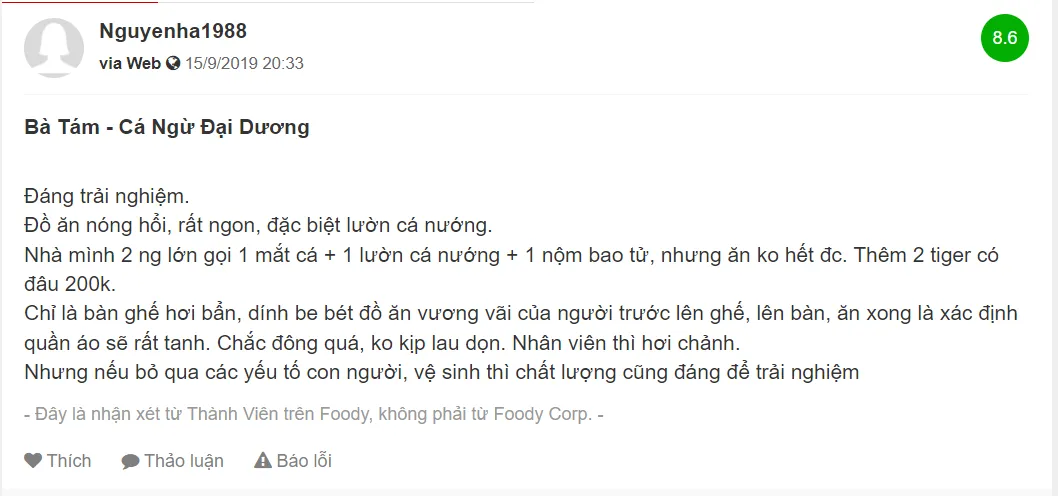 Nguyenha1988
via Web 15/9/2019 20:33

8.6

Bà Tám - Cá Ngừ Đại Dương

Đáng trải nghiệm.
Đồ ăn nóng hổi, rất ngon, đặc biệt lườn cá nướng.
Nhà mình 2 ng lớn gọi 1 mắt cá + 1 lườn cá nướng + 1 nộm bao tử, nhưng ăn ko hết đc. Thêm 2 tiger có đâu 200k.
Chỉ là bàn ghế hơi bẩn, dính be bét đồ ăn vương vãi của người trước lên ghế, lên bàn, ăn xong là xác định quần áo sẽ rất tanh. Chắc đông quá, ko kịp lau dọn. Nhân viên thì hơi chảnh.
Nhưng nếu bỏ qua các yếu tố con người, vệ sinh thì chất lượng cũng đáng để trải nghiệm

- Đây là nhận xét từ Thành Viên trên Foody, không phải từ Foody Corp. -

Thích Thảo luận Báo lỗi